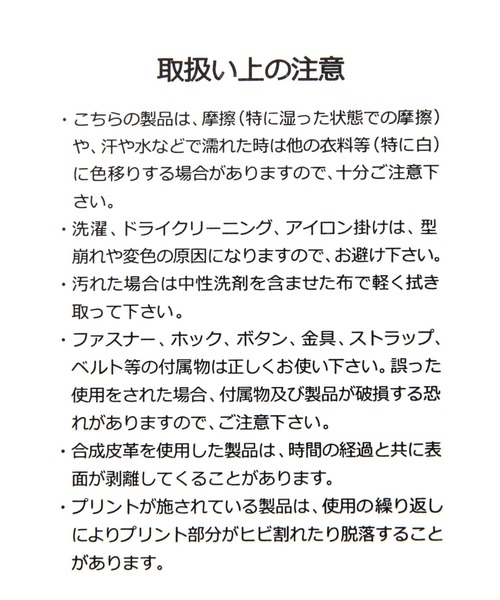 取扱い上の注意

・こちらの製品は、摩擦（特に湿った状態での摩擦）や、汗や水などで濡れた時は他の衣料等（特に白）に色移りする場合がありますので、十分ご注意下さい。

・洗濯、ドライクリーニング、アイロン掛けは、型崩れや変色の原因になりますので、お避け下さい。

・汚れた場合は中性洗剤を含ませた布で軽く拭き取って下さい。

・ファスナー、ホック、ボタン、金具、ストラップ、ベルト等の付属物は正しくお使い下さい。誤った使用をされた場合、付属物及び製品が破損する恐れがありますので、ご注意下さい。

・合成皮革を使用した製品は、時間の経過と共に表面が剥離してくることがあります。

・プリントが施されている製品は、使用の繰り返しによりプリント部分がヒビ割れたり脱落することがあります。